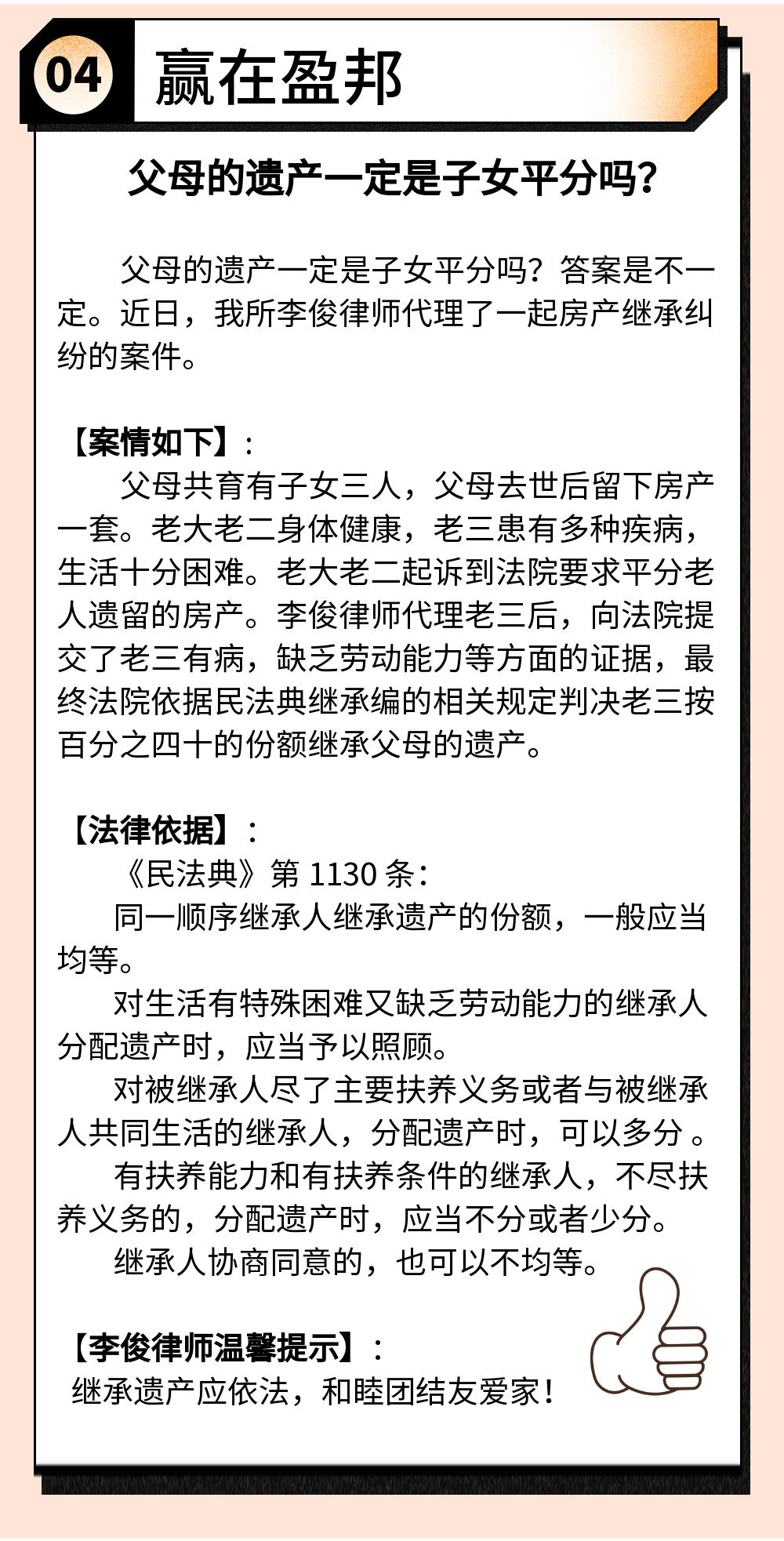 04 赢在盈邦

父母的遗产一定是子女平分吗？

父母的遗产一定是子女平分吗？答案是不一定。近日，我所李俊律师代理了一起房产继承纠纷的案件。

【案情如下】：

父母共育有子女三人，父母去世后留下房产一套。老大老二身体健康，老三患有多种疾病，生活十分困难。老大老二起诉到法院要求平分老人遗留的房产。李俊律师代理老三后，向法院提交了老三有病，缺乏劳动能力等方面的证据，最终法院依据民法典继承编的相关规定判决老三按百分之四十的份额继承父母的遗产。

【法律依据】：

《民法典》第 1130 条：

同一顺序继承人继承遗产的份额，一般应当均等。

对生活有特殊困难又缺乏劳动能力的继承人分配遗产时，应当予以照顾。

对被继承人尽了主要扶养义务或者与被继承人共同生活的继承人，分配遗产时，可以多分 。

有扶养能力和有扶养条件的继承人，不尽扶养义务的，分配遗产时，应当不分或者少分。

继承人协商同意的，也可以不均等。

【李俊律师温馨提示】：

继承遗产应依法，和睦团结友爱家！